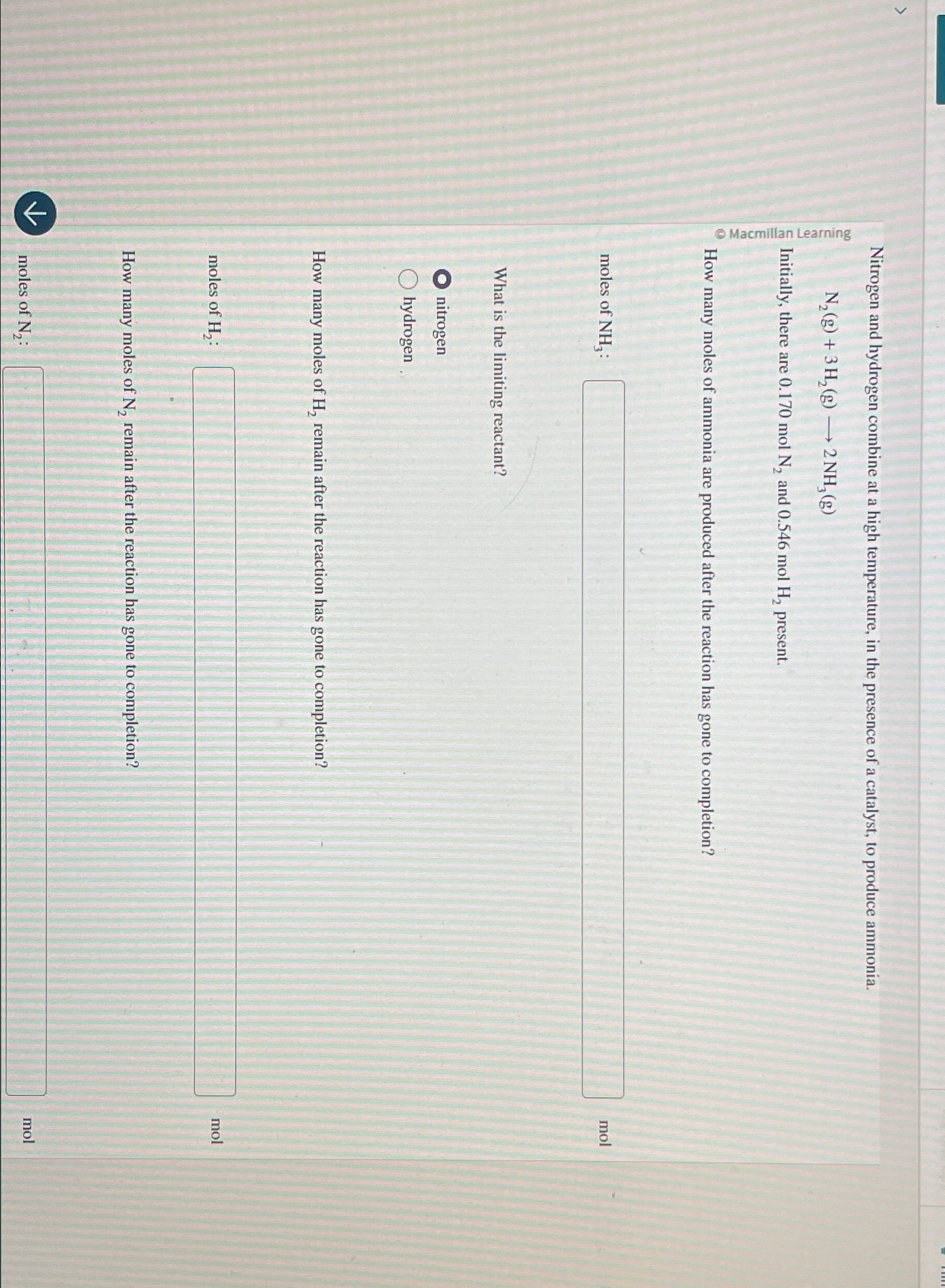 © Macmillan Learning

Nitrogen and hydrogen combine at a high temperature, in the presence of a catalyst, to produce ammonia.

$N_2(g) + 3H_2(g) \longrightarrow 2NH_3(g)$

Initially, there are 0.170 mol $N_2$ and 0.546 mol $H_2$ present.

How many moles of ammonia are produced after the reaction has gone to completion?

moles of $NH_3$: mol

What is the limiting reactant?

nitrogen
hydrogen

How many moles of $H_2$ remain after the reaction has gone to completion?

moles of $H_2$: mol

How many moles of $N_2$ remain after the reaction has gone to completion?

moles of $N_2$: mol